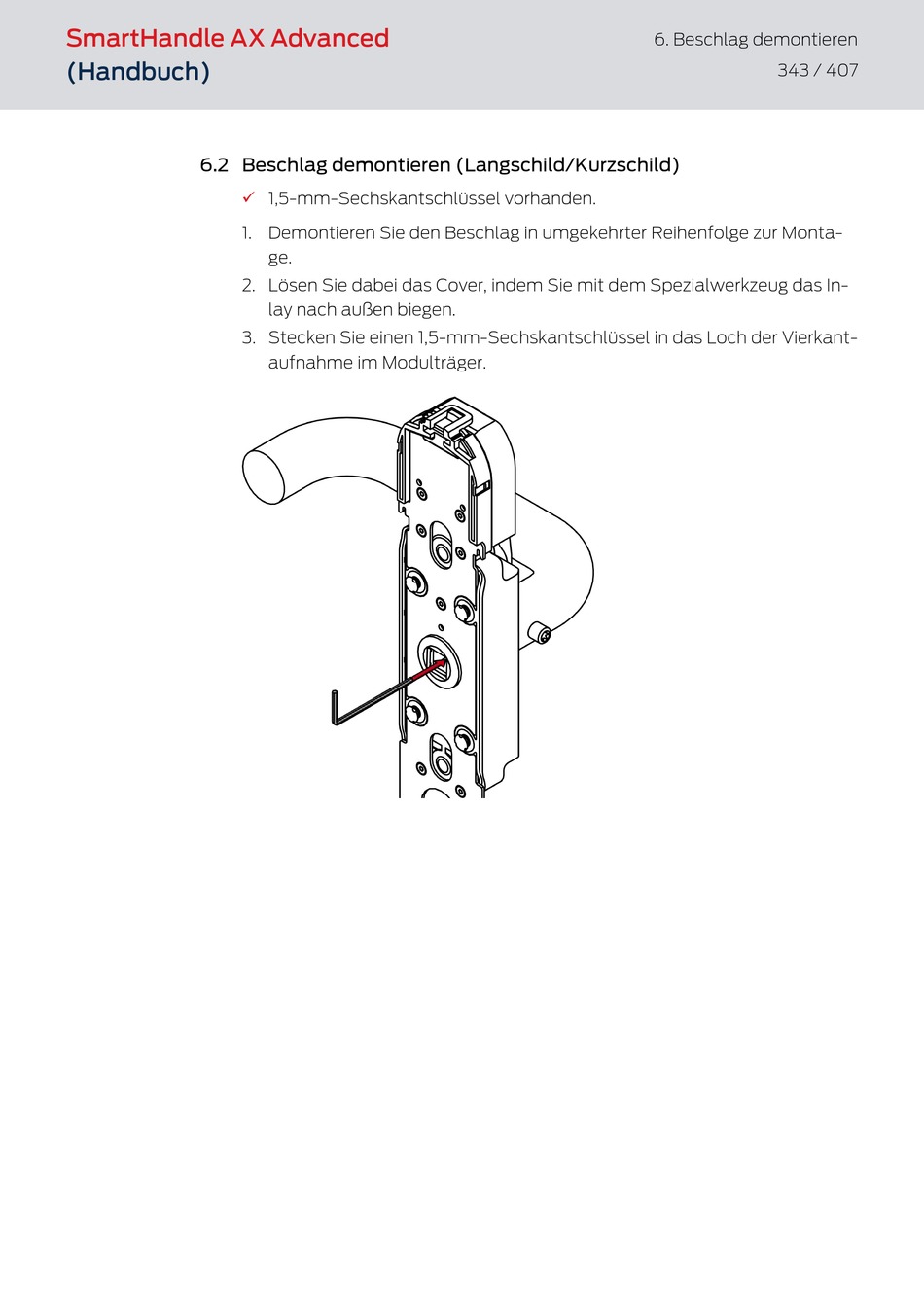 SmartHandle AX Advanced (Handbuch)

6. Beschlag demontieren
343 / 407

6.2 Beschlag demontieren (Langschild/Kurzschild)

✓ 1,5-mm-Sechskantschlüssel vorhanden.

1. Demontieren Sie den Beschlag in umgekehrter Reihenfolge zur Montage.
2. Lösen Sie dabei das Cover, indem Sie mit dem Spezialwerkzeug das Inlay nach außen biegen.
3. Stecken Sie einen 1,5-mm-Sechskantschlüssel in das Loch der Vierkantaufnahme im Modulträger.